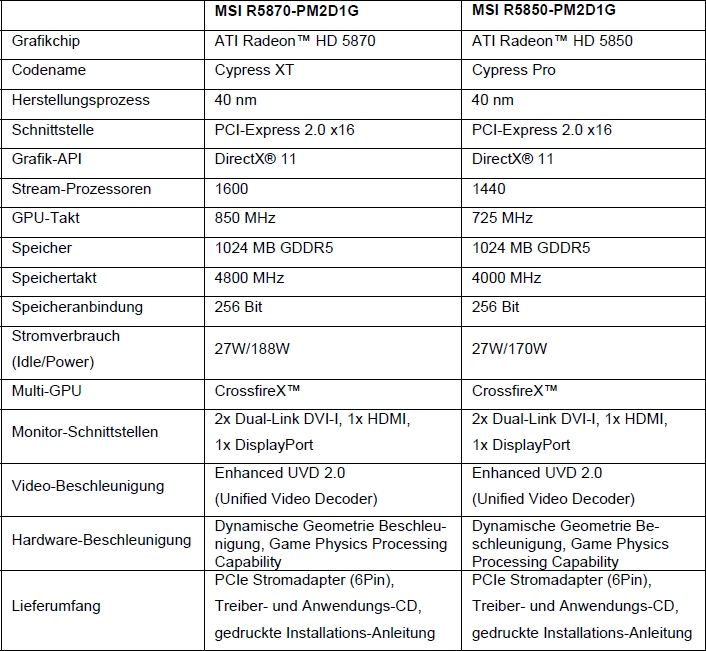 |  | MSI R5870-PM2D1G | MSI R5850-PM2D1G |
|---|---|---|
| Grafikchip | ATI Radeon™ HD 5870 | ATI Radeon™ HD 5850 |
| Codename | Cypress XT | Cypress Pro |
| Herstellungsprozess | 40 nm | 40 nm |
| Schnittstelle | PCI-Express 2.0 x16 | PCI-Express 2.0 x16 |
| Grafik-API | DirectX® 11 | DirectX® 11 |
| Stream-Prozessoren | 1600 | 1440 |
| GPU-Takt | 850 MHz | 725 MHz |
| Speicher | 1024 MB GDDR5 | 1024 MB GDDR5 |
| Speichertakt | 4800 MHz | 4000 MHz |
| Speicheranbindung | 256 Bit | 256 Bit |
| Stromverbrauch (Idle/Power) | 27W/188W | 27W/170W |
| Multi-GPU | CrossfireX™ | CrossfireX™ |
| Monitor-Schnittstellen | 2x Dual-Link DVI-I, 1x HDMI, 1x DisplayPort | 2x Dual-Link DVI-I, 1x HDMI, 1x DisplayPort |
| Video-Beschleunigung | Enhanced UVD 2.0 (Unified Video Decoder) | Enhanced UVD 2.0 (Unified Video Decoder) |
| Hardware-Beschleunigung | Dynamische Geometrie Beschleunigung, Game Physics Processing Capability | Dynamische Geometrie Beschleunigung, Game Physics Processing Capability |
| Lieferumfang | PCIe Stromadapter (6Pin), Treiber- und Anwendungs-CD, gedruckte Installations-Anleitung | PCIe Stromadapter (6Pin), Treiber- und Anwendungs-CD, gedruckte Installations-Anleitung |